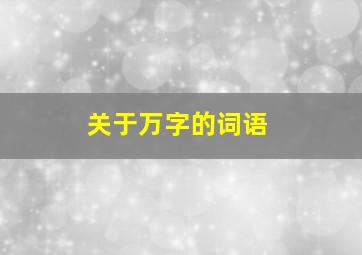 关于万字的词语